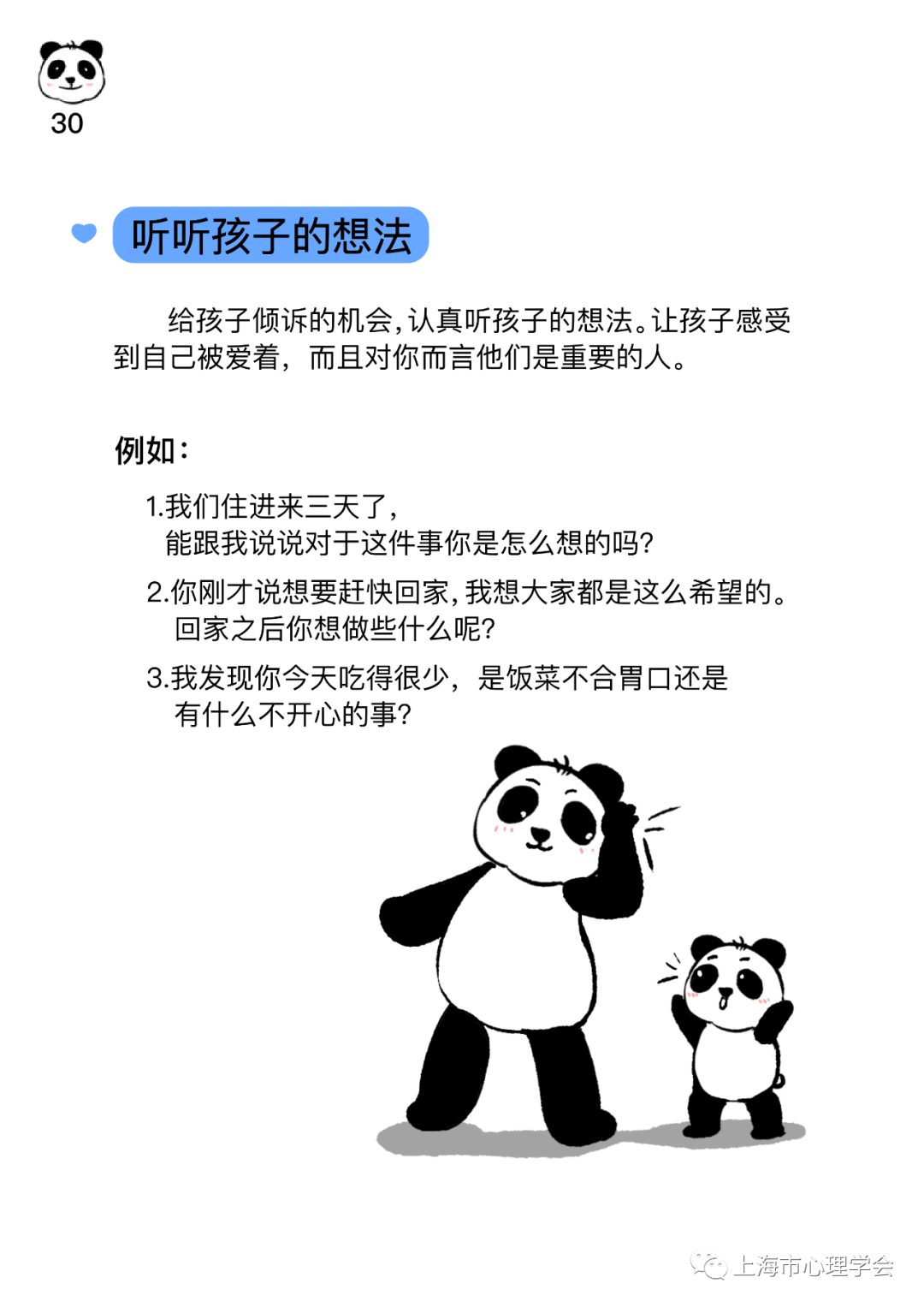 30

听听孩子的想法

给孩子倾诉的机会，认真听孩子的想法。让孩子感受到自己被爱着，而且对你而言他们是重要的人。

例如：

1.我们住进来三天了，能跟我说说对于这件事你是怎么想的吗？

2.你刚才说想要赶快回家，我想大家都是这么希望的。回家之后你想做些什么呢？

3.我发现你今天吃得很少，是饭菜不合胃口还是有什么不开心的事？

上海市心理学会